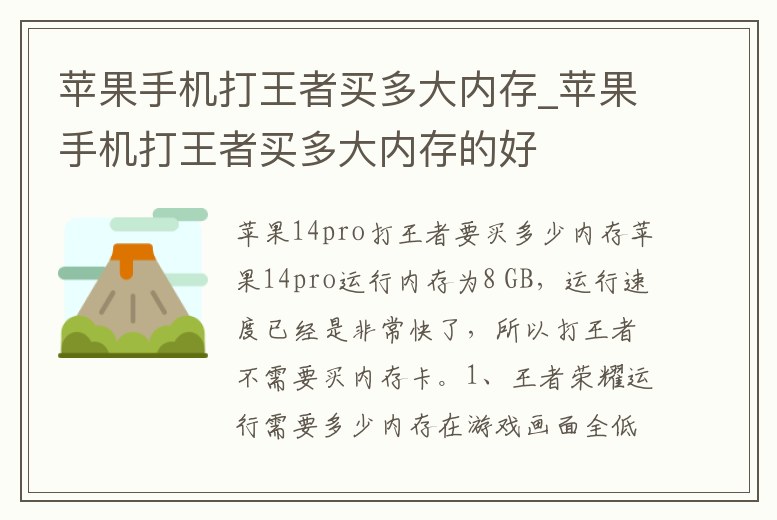 苹果手机打王者买多大内存_苹果手机打王者买多大内存的好

苹果14pro打王者要买多少内存苹果14pro运行内存为8 GB，运行速度已经是非常快了，所以打王者不需要买内存卡。1、王者荣耀运行需要多少内存在游戏画面全低